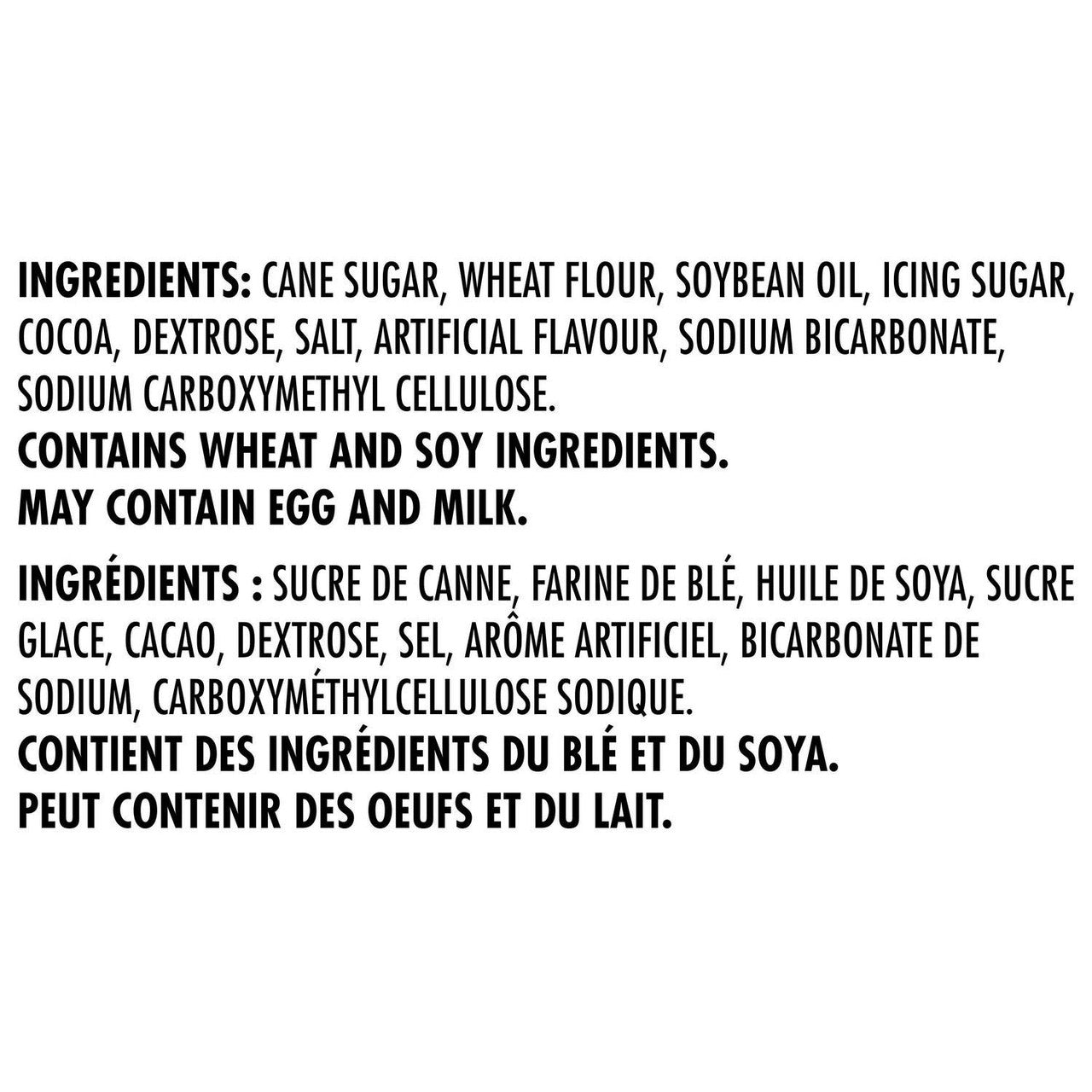 INGREDIENTS: CANE SUGAR, WHEAT FLOUR, SOYBEAN OIL, ICING SUGAR, COCOA, DEXTROSE, SALT, ARTIFICIAL FLAVOUR, SODIUM BICARBONATE, SODIUM CARBOXYMETHYL CELLULOSE.
CONTAINS WHEAT AND SOY INGREDIENTS.
MAY CONTAIN EGG AND MILK.

INGRÉDIENTS : SUCRE DE CANNE, FARINE DE BLÉ, HUILE DE SOYA, SUCRE GLACE, CACAO, DEXTROSE, SEL, ARÔME ARTIFICIEL, BICARBONATE DE SODIUM, CARBOXYMÉTHYLCELLULOSE SODIQUE.
CONTIENT DES INGRÉDIENTS DU BLÉ ET DU SOYA.
PEUT CONTENIR DES OEUFS ET DU LAIT.